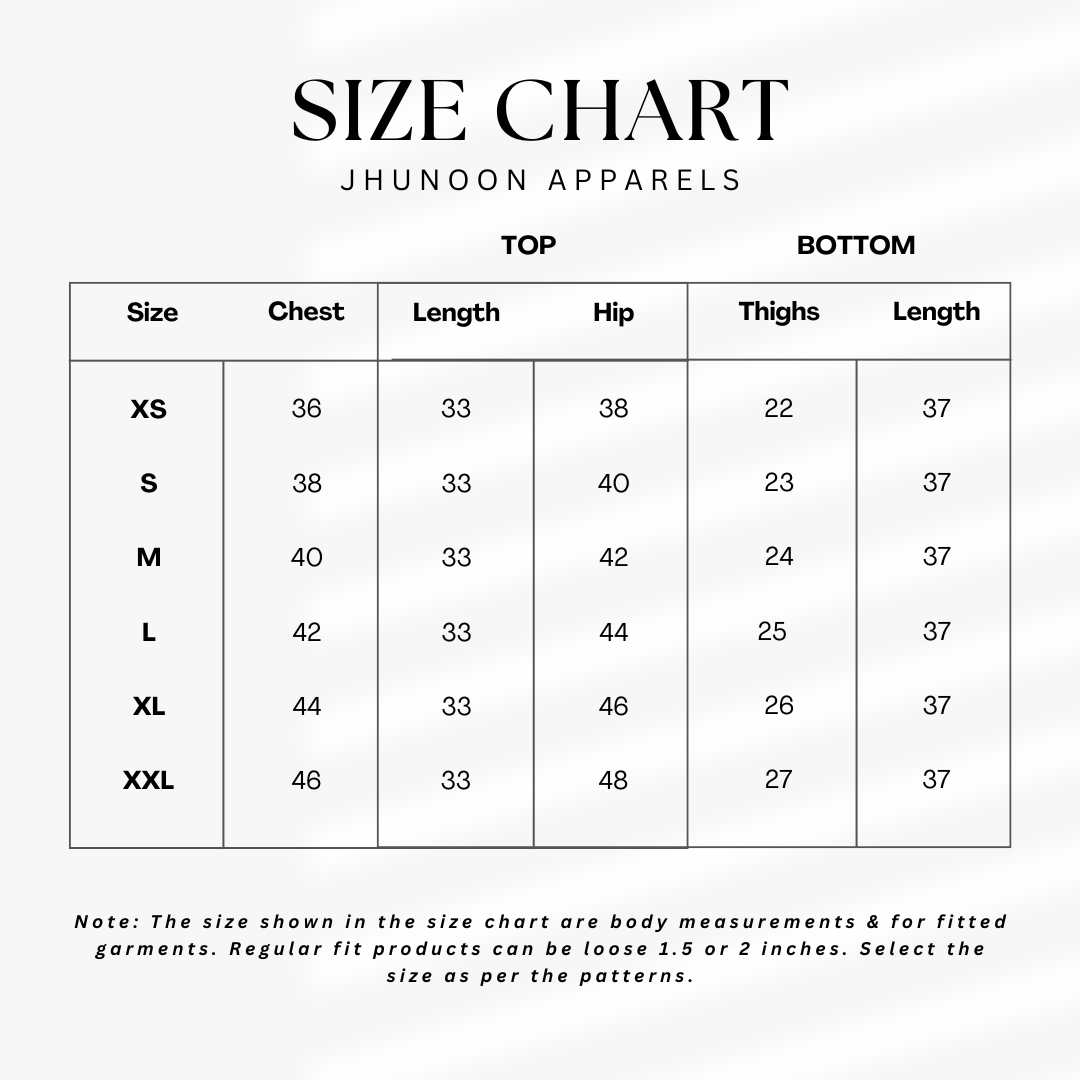 SIZE CHART

JHUNOON APPARELS

TOP BOTTOM

| Size | Chest | Length | Hip | Thighs | Length |
|---|---|---|---|---|---|
| XS | 36 | 33 | 38 | 22 | 37 |
| S | 38 | 33 | 40 | 23 | 37 |
| M | 40 | 33 | 42 | 24 | 37 |
| L | 42 | 33 | 44 | 25 | 37 |
| XL | 44 | 33 | 46 | 26 | 37 |
| XXL | 46 | 33 | 48 | 27 | 37 |

Note: The size shown in the size chart are body measurements & for fitted garments. Regular fit products can be loose 1.5 or 2 inches. Select the size as per the patterns.